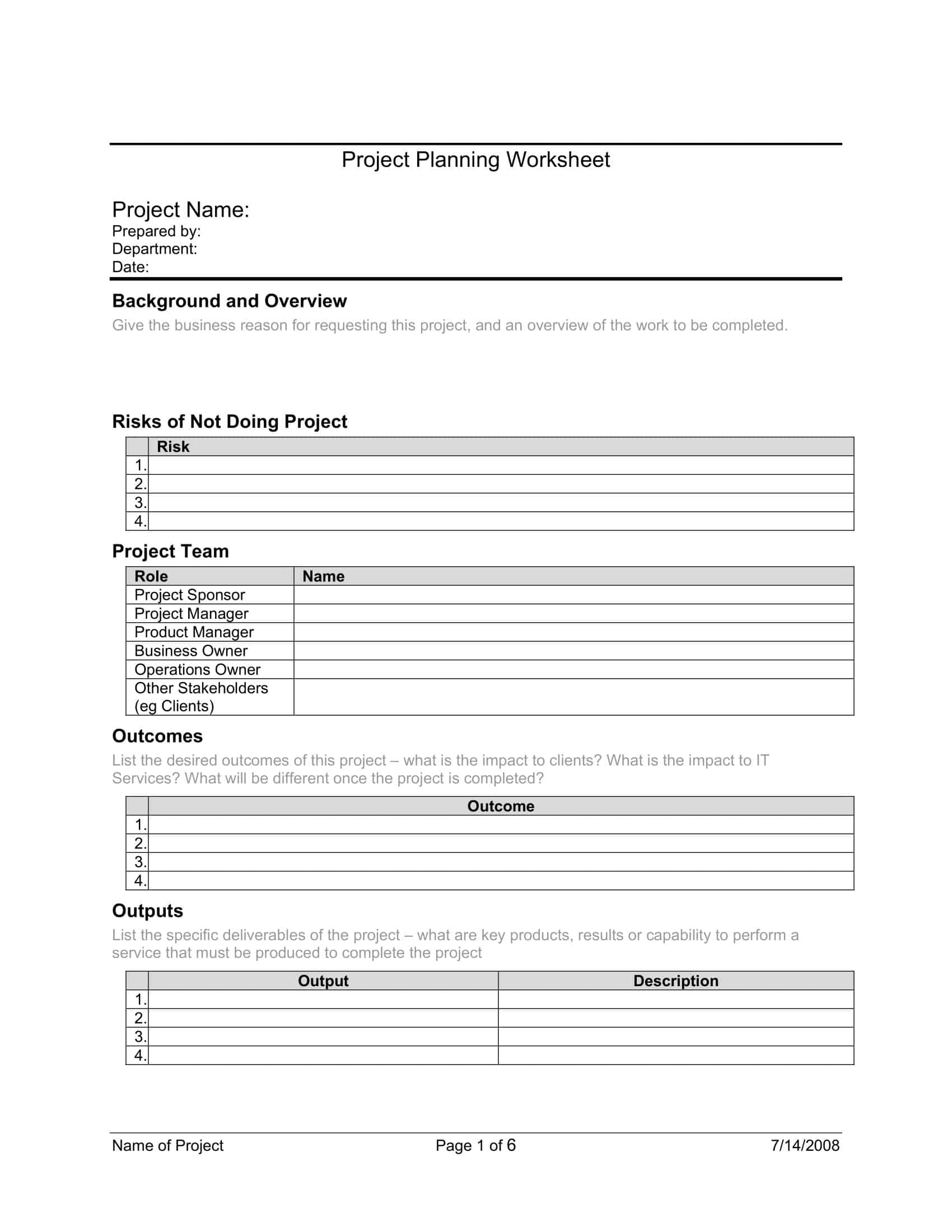 Project Planning Worksheet

Project Name:
Prepared by:
Department:
Date:

Background and Overview

Give the business reason for requesting this project, and an overview of the work to be completed.

Risks of Not Doing Project

| | Risk |
|---|---|
| 1. | |
| 2. | |
| 3. | |
| 4. | |

Project Team

| Role | Name |
|---|---|
| Project Sponsor | |
| Project Manager | |
| Product Manager | |
| Business Owner | |
| Operations Owner | |
| Other Stakeholders (eg Clients) | |

Outcomes

List the desired outcomes of this project – what is the impact to clients? What is the impact to IT Services? What will be different once the project is completed?

| | Outcome |
|---|---|
| 1. | |
| 2. | |
| 3. | |
| 4. | |

Outputs

List the specific deliverables of the project – what are key products, results or capability to perform a service that must be produced to complete the project

| | Output | Description |
|---|---|---|
| 1. | | |
| 2. | | |
| 3. | | |
| 4. | | |

Name of Project Page 1 of 6 7/14/2008